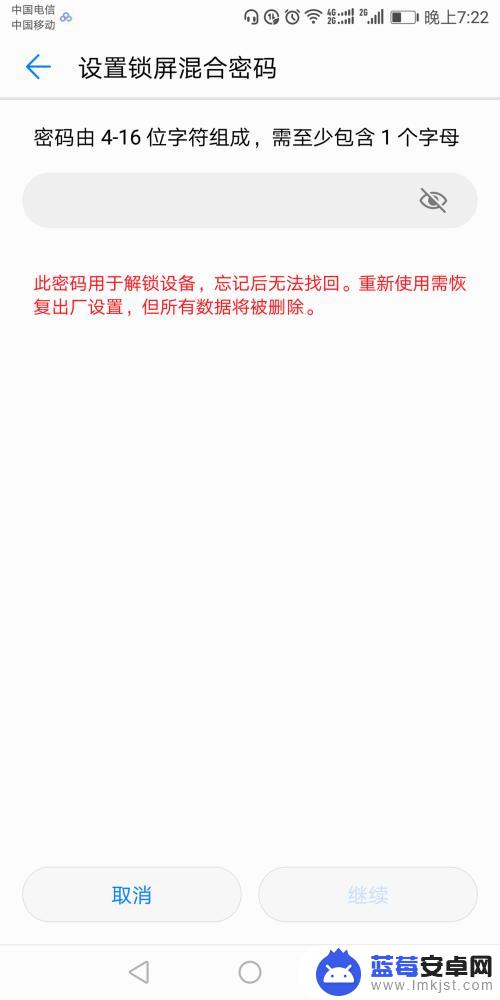 中国电信
中国移动

4G 2G 晚上7:22

设置锁屏混合密码

密码由 4-16 位字符组成，需至少包含 1 个字母

此密码用于解锁设备，忘记后无法找回。重新使用需恢复出厂设置，但所有数据将被删除。

取消

继续

蓝莓安卓网
www.lmkjst.com